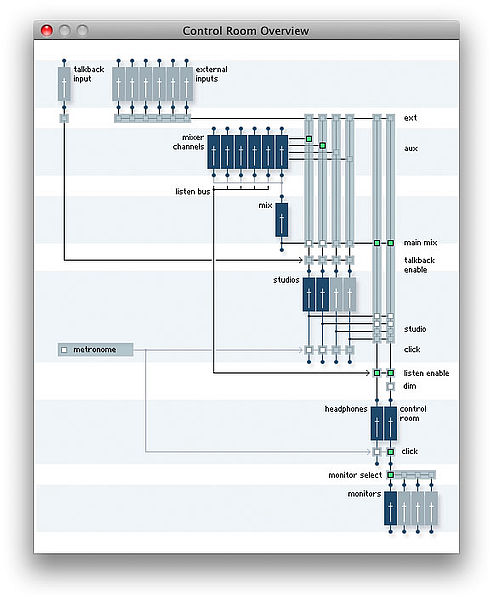 Control Room Overview

talkback input

external inputs

ext

mixer channels

aux

listen bus

mix

main mix

talkback enable

studios

studio

metronome

click

listen enable

dim

headphones

control room

click

monitor select

monitors